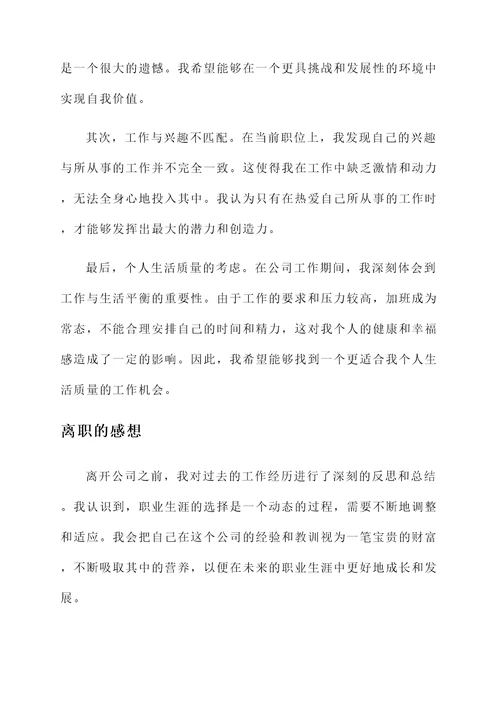 是一个很大的遗憾。我希望能够在一个更具挑战和发展性的环境中实现自我价值。

其次，工作与兴趣不匹配。在当前职位上，我发现自己的兴趣与所从事的工作并不完全一致。这使得我在工作中缺乏激情和动力，无法全身心地投入其中。我认为只有在热爱自己所从事的工作时，才能够发挥出最大的潜力和创造力。

最后，个人生活质量的考虑。在公司工作期间，我深刻体会到工作与生活平衡的重要性。由于工作的要求和压力较高，加班成为常态，不能合理安排自己的时间和精力，这对我个人的健康和幸福感造成了一定的影响。因此，我希望能够找到一个更适合我个人生活质量的工作机会。

离职的感想

离开公司之前，我对过去的工作经历进行了深刻的反思和总结。我认识到，职业生涯的选择是一个动态的过程，需要不断地调整和适应。我会把自己在这个公司的经验和教训视为一笔宝贵的财富，不断吸取其中的营养，以便在未来的职业生涯中更好地成长和发展。